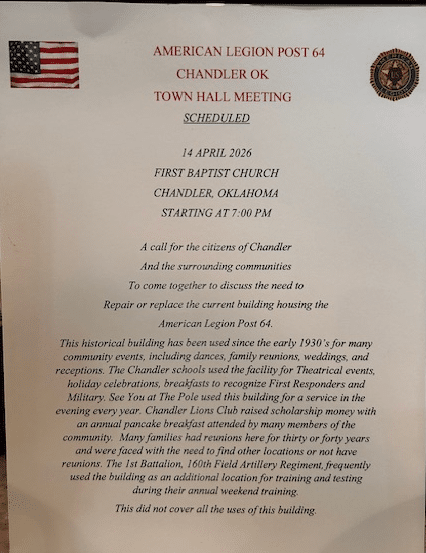 AMERICAN LEGION POST 64
CHANDLER OK
TOWN HALL MEETING
SCHEDULED

14 APRIL 2026
FIRST BAPTIST CHURCH
CHANDLER, OKLAHOMA
STARTING AT 7:00 PM

A call for the citizens of Chandler
And the surrounding communities
To come together to discuss the need to
Repair or replace the current building housing the
American Legion Post 64.

This historical building has been used since the early 1930's for many community events, including dances, family reunions, weddings, and receptions. The Chandler schools used the facility for Theatrical events, holiday celebrations, breakfasts to recognize First Responders and Military. See You at The Pole used this building for a service in the evening every year. Chandler Lions Club raised scholarship money with an annual pancake breakfast attended by many members of the community. Many families had reunions here for thirty or forty years and were faced with the need to find other locations or not have reunions. The 1st Battalion, 160th Field Artillery Regiment, frequently used the building as an additional location for training and testing during their annual weekend training.

This did not cover all the uses of this building.